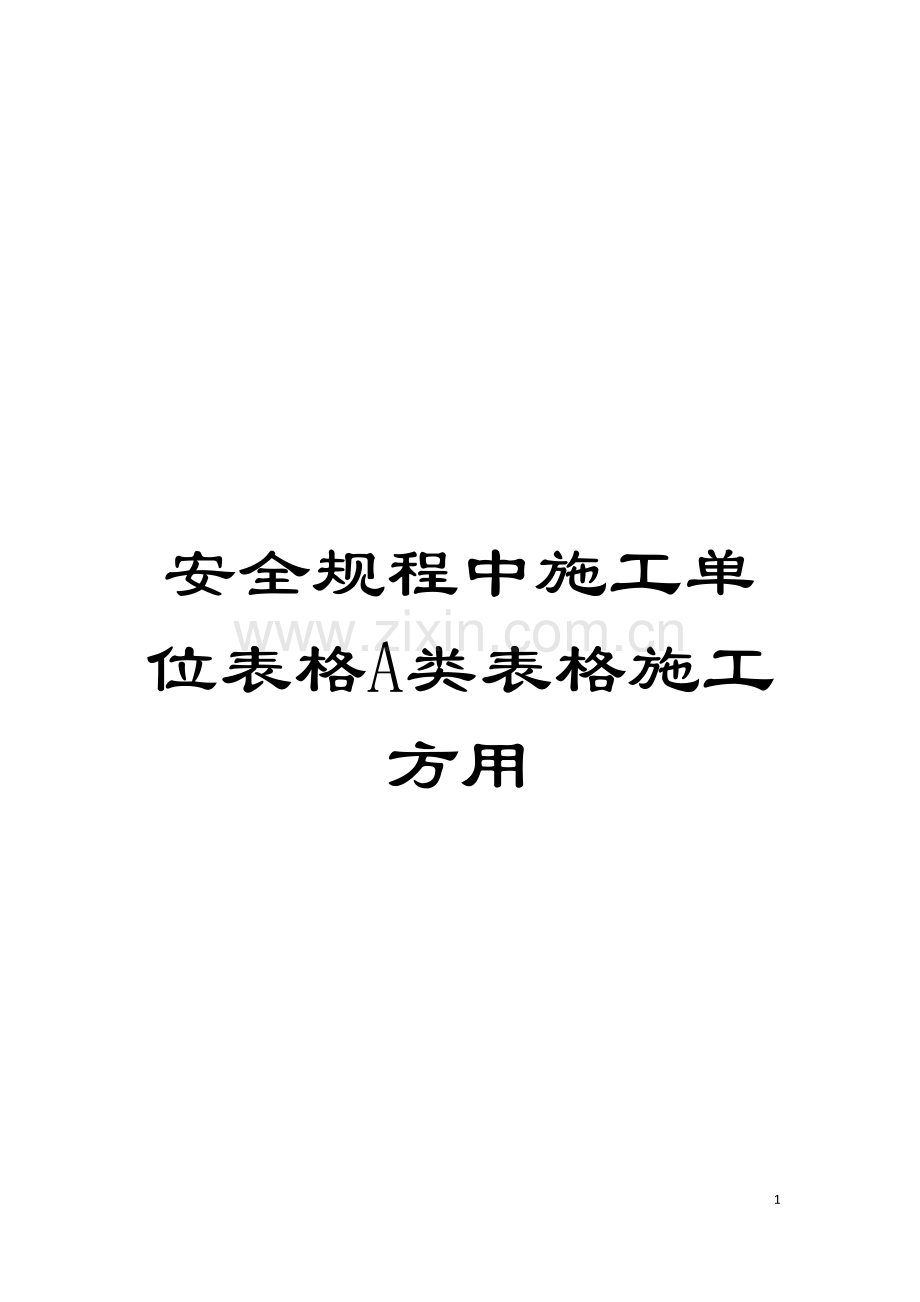 安全规程中施工单位表格A类表格施工方用

www.zixin.com.cn

1